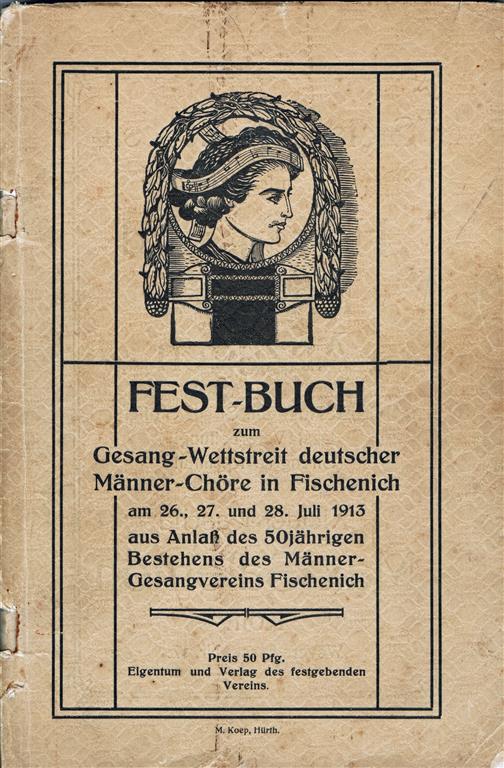 FEST-BUCH

zum

Gesang-Wettstreit deutscher Männer-Chöre in Fischenich

am 26., 27. und 28. Juli 1913

aus Anlaß des 50jährigen Bestehens des Männer-Gesangvereins Fischenich

Preis 50 Pfg.
Eigentum und Verlag des festgebenden Vereins.

M. Koep, Hürth.